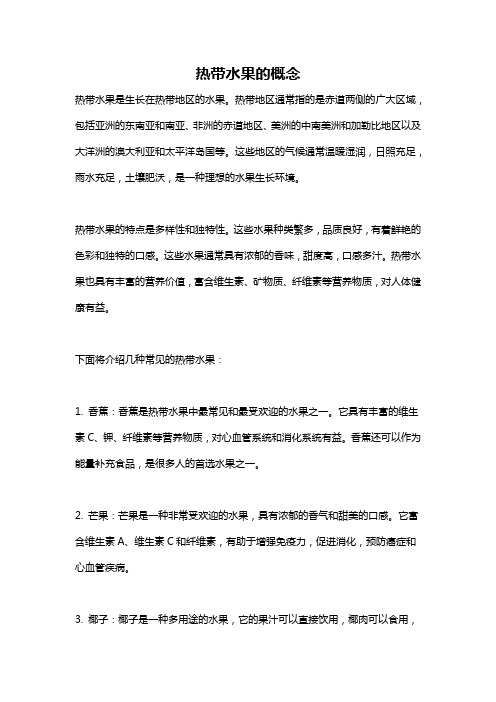 热带水果的概念

热带水果是生长在热带地区的水果。热带地区通常指的是赤道两侧的广大区域，包括亚洲的东南亚和南亚、非洲的赤道地区、美洲的中南美洲和加勒比地区以及大洋洲的澳大利亚和太平洋岛国等。这些地区的气候通常温暖湿润，日照充足，雨水充足，土壤肥沃，是一种理想的水果生长环境。

热带水果的特点是多样性和独特性。这些水果种类繁多，品质良好，有着鲜艳的色彩和独特的口感。这些水果通常具有浓郁的香味，甜度高，口感多汁。热带水果也具有丰富的营养价值，富含维生素、矿物质、纤维素等营养物质，对人体健康有益。

下面将介绍几种常见的热带水果：

1. 香蕉：香蕉是热带水果中最常见和最受欢迎的水果之一。它具有丰富的维生素 C、钾、纤维素等营养物质，对心血管系统和消化系统有益。香蕉还可以作为能量补充食品，是很多人的首选水果之一。

2. 芒果：芒果是一种非常受欢迎的水果，具有浓郁的香气和甜美的口感。它富含维生素 A、维生素 C 和纤维素，有助于增强免疫力，促进消化，预防癌症和心血管疾病。

3. 椰子：椰子是一种多用途的水果，它的果汁可以直接饮用，椰肉可以食用，